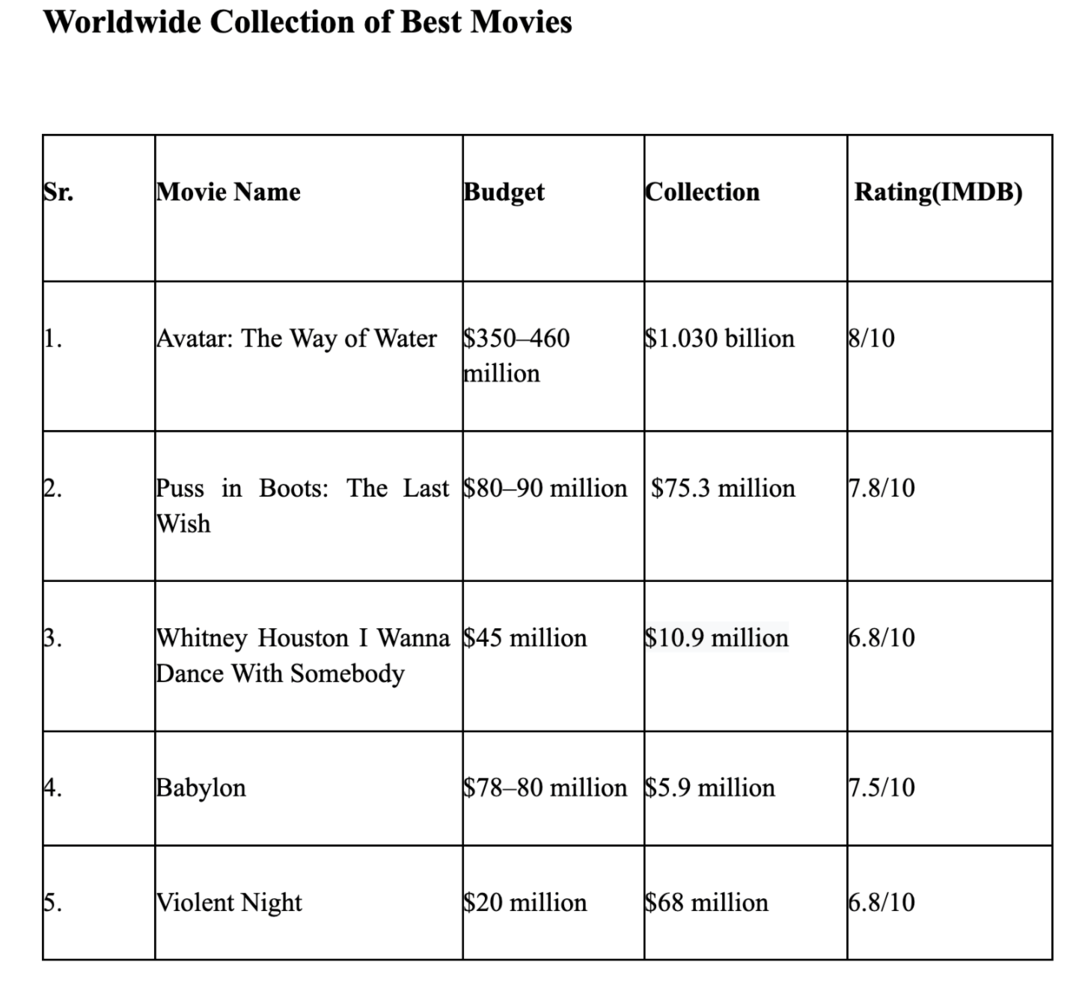 Worldwide Collection of Best Movies

| Sr. | Movie Name | Budget | Collection | Rating(IMDB) |
|---|---|---|---|---|
| 1. | Avatar: The Way of Water | \$350–460 million | \$1.030 billion | 8/10 |
| 2. | Puss in Boots: The Last Wish | \$80–90 million | \$75.3 million | 7.8/10 |
| 3. | Whitney Houston I Wanna Dance With Somebody | \$45 million | \$10.9 million | 6.8/10 |
| 4. | Babylon | \$78–80 million | \$5.9 million | 7.5/10 |
| 5. | Violent Night | \$20 million | \$68 million | 6.8/10 |